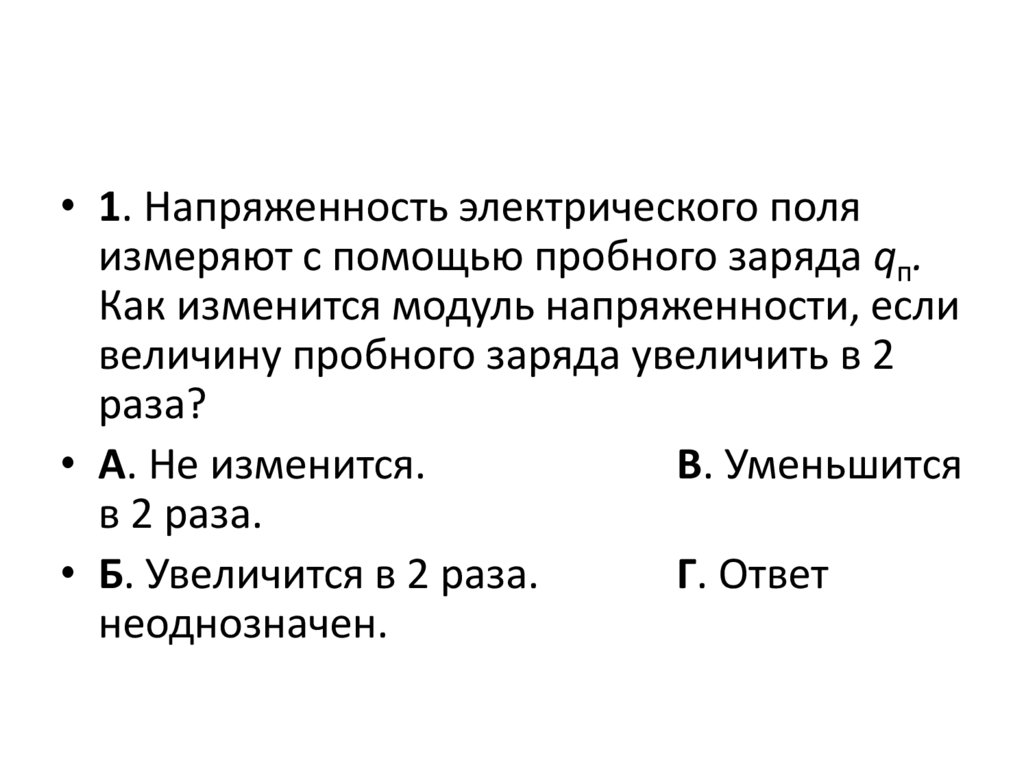 • 1. Напряженность электрического поля измеряют с помощью пробного заряда $q_п$. Как изменится модуль напряженности, если величину пробного заряда увеличить в 2 раза?

• А. Не изменится. В. Уменьшится в 2 раза.

• Б. Увеличится в 2 раза. Г. Ответ неоднозначен.